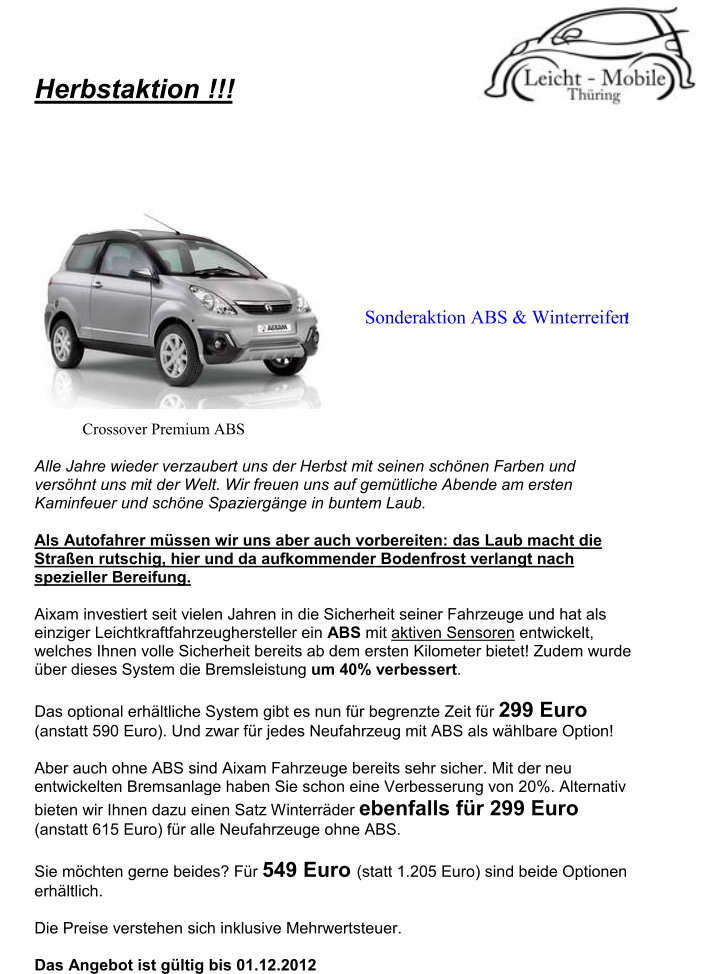 Herbstaktion !!!

Leicht - Mobile
Thüring

AIXAM

Sonderaktion ABS & Winterreifen

Crossover Premium ABS

Alle Jahre wieder verzaubert uns der Herbst mit seinen schönen Farben und versöhnt uns mit der Welt. Wir freuen uns auf gemütliche Abende am ersten Kaminfeuer und schöne Spaziergänge in buntem Laub.

Als Autofahrer müssen wir uns aber auch vorbereiten: das Laub macht die Straßen rutschig, hier und da aufkommender Bodenfrost verlangt nach spezieller Bereifung.

Aixam investiert seit vielen Jahren in die Sicherheit seiner Fahrzeuge und hat als einziger Leichtkraftfahrzeughersteller ein ABS mit aktiven Sensoren entwickelt, welches Ihnen volle Sicherheit bereits ab dem ersten Kilometer bietet! Zudem wurde über dieses System die Bremsleistung um 40% verbessert.

Das optional erhältliche System gibt es nun für begrenzte Zeit für 299 Euro (anstatt 590 Euro). Und zwar für jedes Neufahrzeug mit ABS als wählbare Option!

Aber auch ohne ABS sind Aixam Fahrzeuge bereits sehr sicher. Mit der neu entwickelten Bremsanlage haben Sie schon eine Verbesserung von 20%. Alternativ bieten wir Ihnen dazu einen Satz Winterräder ebenfalls für 299 Euro (anstatt 615 Euro) für alle Neufahrzeuge ohne ABS.

Sie möchten gerne beides? Für 549 Euro (statt 1.205 Euro) sind beide Optionen erhältlich.

Die Preise verstehen sich inklusive Mehrwertsteuer.

Das Angebot ist gültig bis 01.12.2012